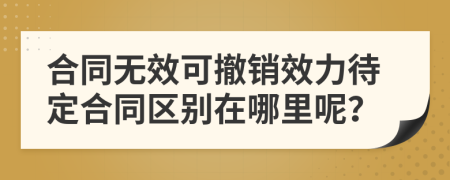 合同无效可撤销效力待定合同区别在哪里呢?